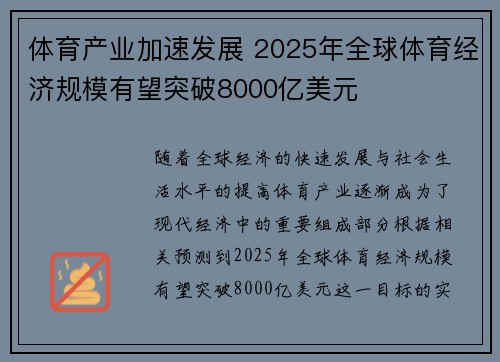 体育产业加速发展 2025年全球体育经济规模有望突破8000亿美元

随着全球经济的快速发展与社会生活水平的提高体育产业逐渐成为了现代经济中的重要组成部分根据相关预测到2025年全球体育经济规模有望突破8000亿美元这一目标的实